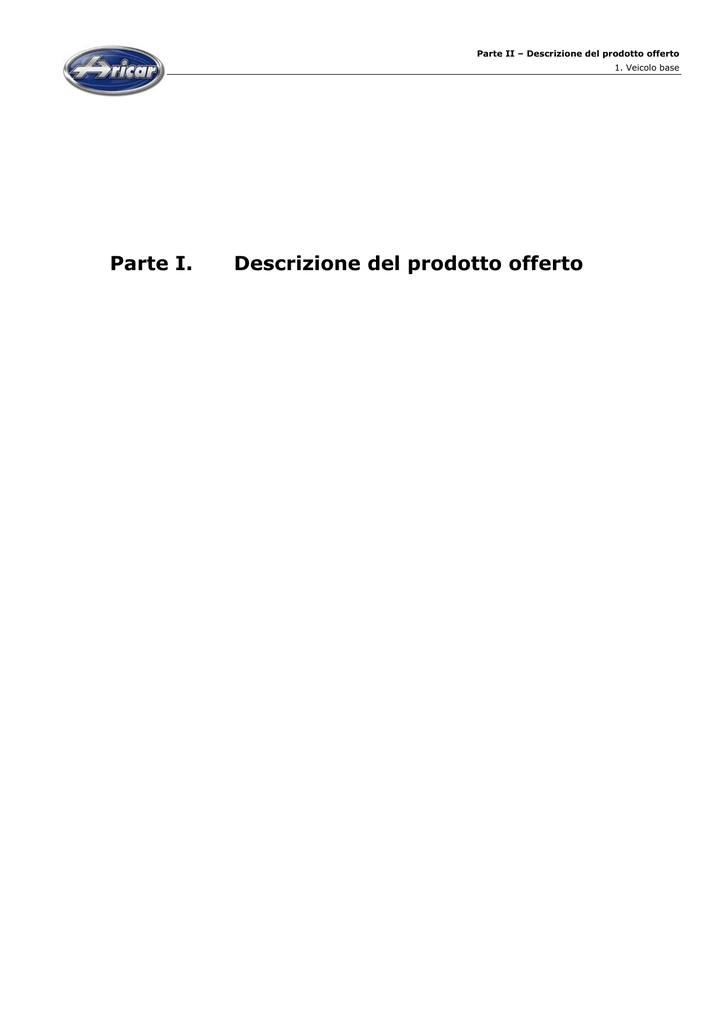 Aricar

Parte II – Descrizione del prodotto offerto
1. Veicolo base

Parte I. Descrizione del prodotto offerto